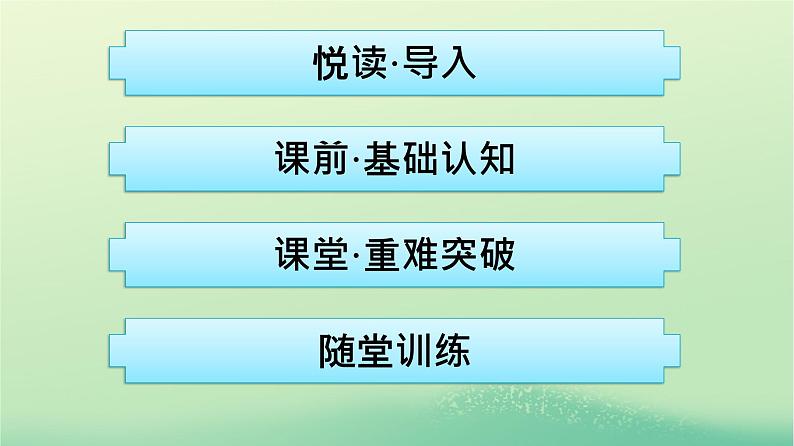 悦读·导入

课前·基础认知

课堂·重难突破

随堂训练